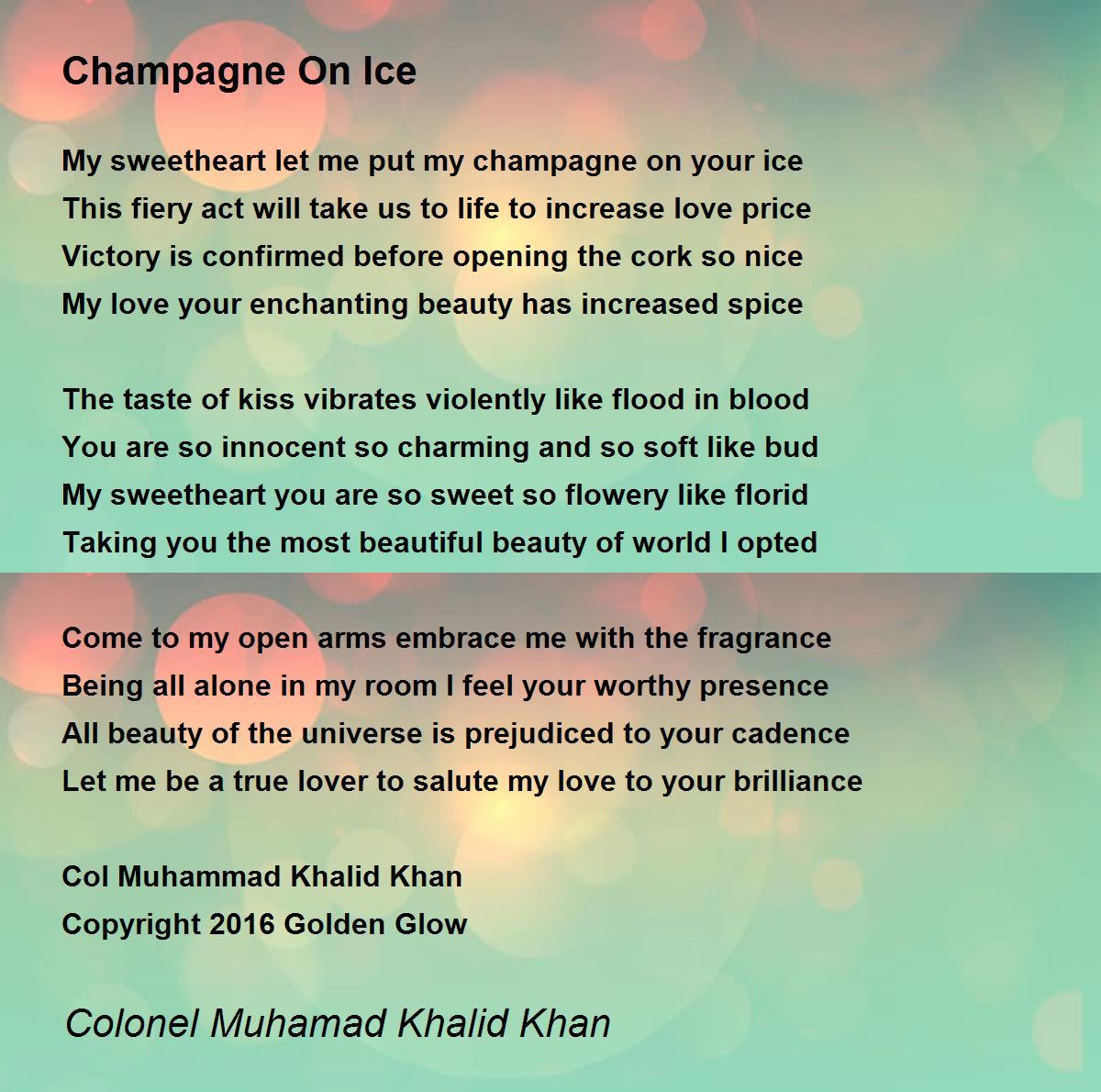 Champagne On Ice

My sweetheart let me put my champagne on your ice
This fiery act will take us to life to increase love price
Victory is confirmed before opening the cork so nice
My love your enchanting beauty has increased spice

The taste of kiss vibrates violently like flood in blood
You are so innocent so charming and so soft like bud
My sweetheart you are so sweet so flowery like florid
Taking you the most beautiful beauty of world I opted

Come to my open arms embrace me with the fragrance
Being all alone in my room I feel your worthy presence
All beauty of the universe is prejudiced to your cadence
Let me be a true lover to salute my love to your brilliance

Col Muhammad Khalid Khan
Copyright 2016 Golden Glow

Colonel Muhamad Khalid Khan